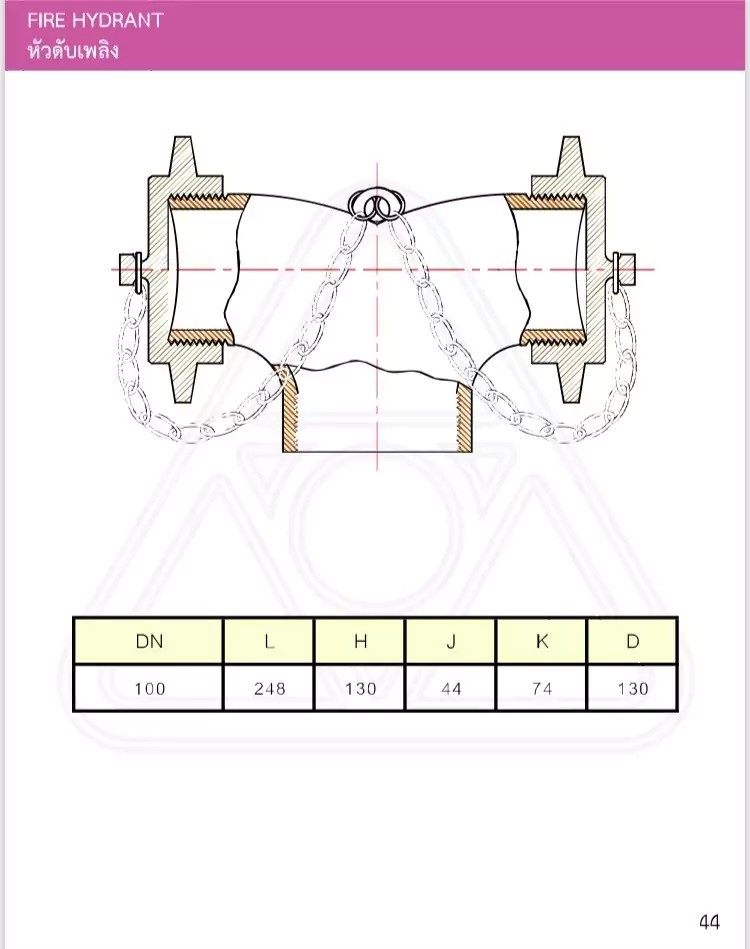 FIRE HYDRANT
หัวดับเพลิง

| DN | L | H | J | K | D |
|---|---|---|---|---|---|
| 100 | 248 | 130 | 44 | 74 | 130 |

44